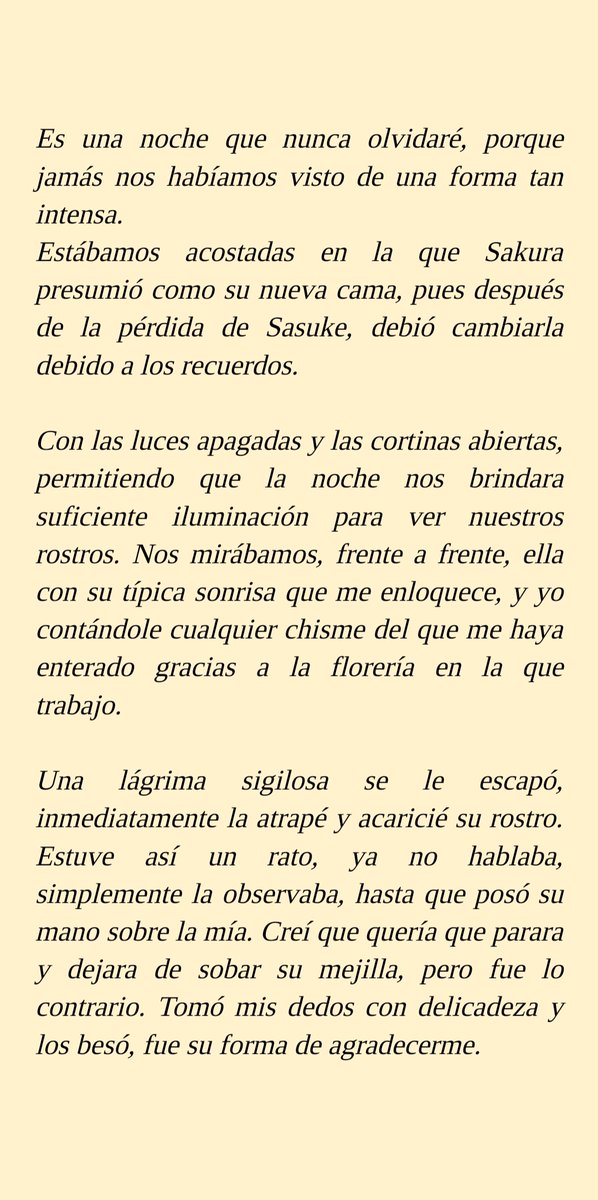 Es una noche que nunca olvidaré, porque jamás nos habíamos visto de una forma tan intensa.
Estábamos acostadas en la que Sakura presumió como su nueva cama, pues después de la pérdida de Sasuke, debió cambiarla debido a los recuerdos.

Con las luces apagadas y las cortinas abiertas, permitiendo que la noche nos brindara suficiente iluminación para ver nuestros rostros. Nos mirábamos, frente a frente, ella con su típica sonrisa que me enloquece, y yo contándole cualquier chisme del que me haya enterado gracias a la florería en la que trabajo.

Una lágrima sigilosa se le escapó, inmediatamente la atrapé y acaricié su rostro. Estuve así un rato, ya no hablaba, simplemente la observaba, hasta que posó su mano sobre la mía. Creí que quería que parara y dejara de sobar su mejilla, pero fue lo contrario. Tomó mis dedos con delicadeza y los besó, fue su forma de agradecerme.